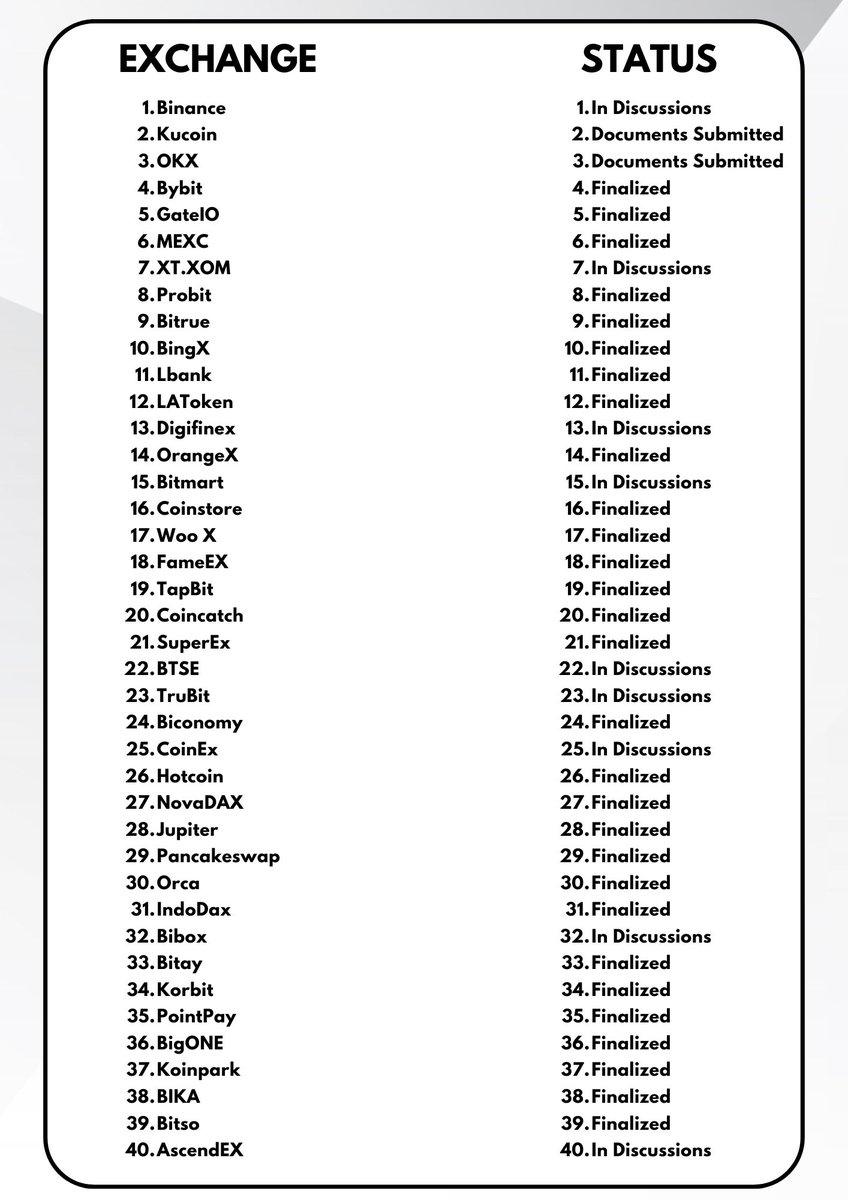 EXCHANGE

1. Binance
2. Kucoin
3. OKX
4. Bybit
5. GateIO
6. MEXC
7. XT.XOM
8. Probit
9. Bitrue
10. BingX
11. Lbank
12. LAToken
13. Digifinex
14. OrangeX
15. Bitmart
16. Coinstore
17. Woo X
18. FameEX
19. TapBit
20. Coincatch
21. SuperEx
22. BTSE
23. TruBit
24. Biconomy
25. CoinEx
26. Hotcoin
27. NovaDAX
28. Jupiter
29. Pancakeswap
30. Orca
31. IndoDax
32. Bibox
33. Bitay
34. Korbit
35. PointPay
36. BigONE
37. Koinpark
38. BIKA
39. Bitso
40. AscendEX

STATUS

1. In Discussions
2. Documents Submitted
3. Documents Submitted
4. Finalized
5. Finalized
6. Finalized
7. In Discussions
8. Finalized
9. Finalized
10. Finalized
11. Finalized
12. Finalized
13. In Discussions
14. Finalized
15. In Discussions
16. Finalized
17. Finalized
18. Finalized
19. Finalized
20. Finalized
21. Finalized
22. In Discussions
23. In Discussions
24. Finalized
25. In Discussions
26. Finalized
27. Finalized
28. Finalized
29. Finalized
30. Finalized
31. Finalized
32. In Discussions
33. Finalized
34. Finalized
35. Finalized
36. Finalized
37. Finalized
38. Finalized
39. Finalized
40. In Discussions